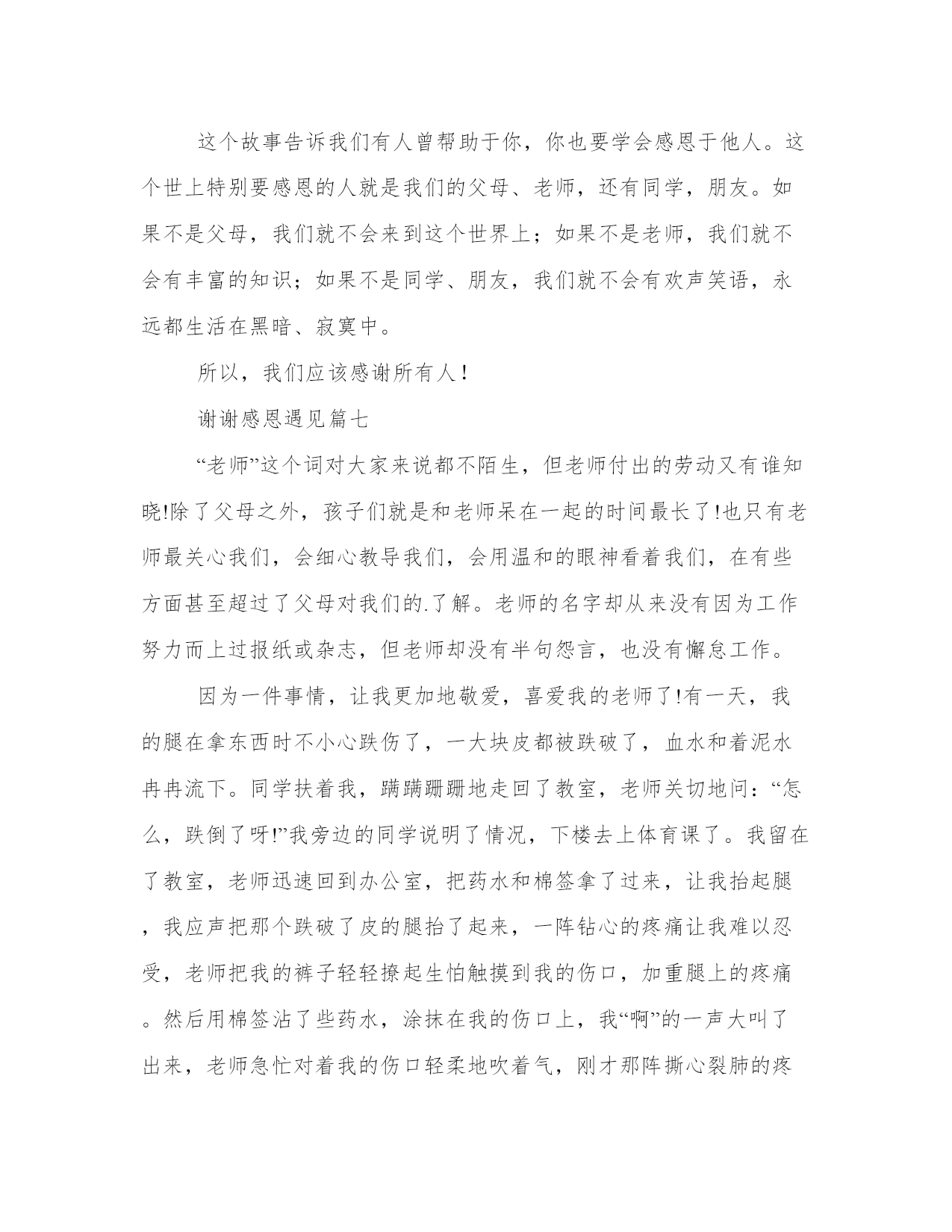 这个故事告诉我们有人曾帮助于你，你也要学会感恩于他人。这个世上特别要感恩的人就是我们的父母、老师，还有同学，朋友。如果不是父母，我们就不会来到这个世界上；如果不是老师，我们就不会有丰富的知识；如果不是同学、朋友，我们就不会有欢声笑语，永远都生活在黑暗、寂寞中。

所以，我们应该感谢所有人！

谢谢感恩遇见篇七

“老师”这个词对大家来说都不陌生，但老师付出的劳动又有谁知晓!除了父母之外，孩子们就是和老师呆在一起的时间最长了!也只有老师最关心我们，会细心教导我们，会用温和的眼神看着我们，在有些方面甚至超过了父母对我们的.了解。老师的名字却从来没有因为工作努力而上过报纸或杂志，但老师却没有半句怨言，也没有懈怠工作。

因为一件事情，让我更加地敬爱，喜爱我的老师了!有一天，我的腿在拿东西时不小心跌伤了，一大块皮都被跌破了，血水和着泥水冉冉流下。同学扶着我，蹒蹒跚跚地走回了教室，老师关切地问：“怎么，跌倒了呀!”我旁边的同学说明了情况，下楼去上体育课了。我留在了教室，老师迅速回到办公室，把药水和棉签拿了过来，让我抬起腿，我应声把那个跌破了皮的腿抬了起来，一阵钻心的疼痛让我难以忍受，老师把我的裤子轻轻撩起生怕触摸到我的伤口，加重腿上的疼痛。然后用棉签沾了些药水，涂抹在我的伤口上，我“啊”的一声大叫了出来，老师急忙对着我的伤口轻柔地吹着气，刚才那阵撕心裂肺的疼